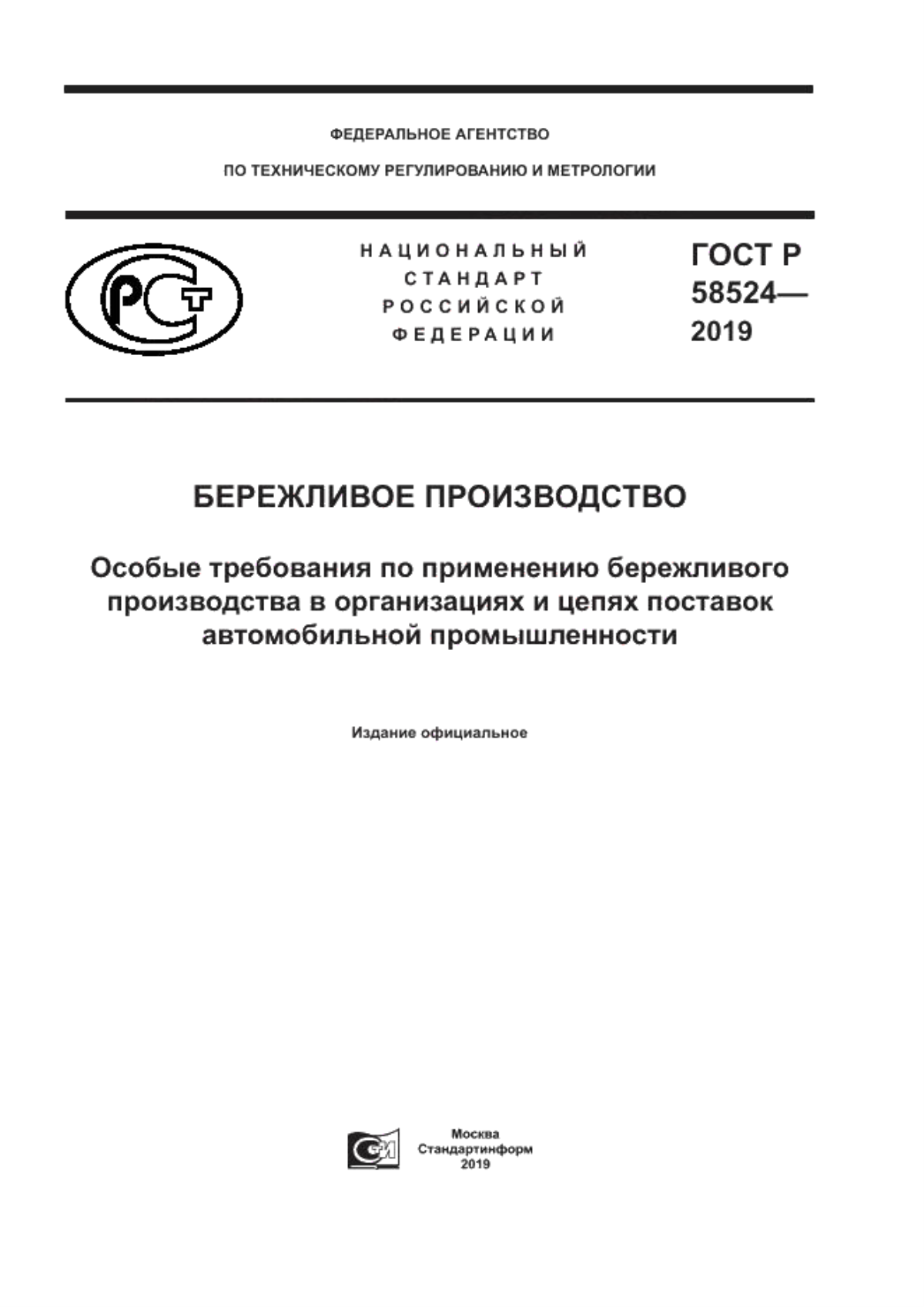 ФЕДЕРАЛЬНОЕ АГЕНТСТВО

ПО ТЕХНИЧЕСКОМУ РЕГУЛИРОВАНИЮ И МЕТРОЛОГИИ

РСТ

НАЦИОНАЛЬНЫЙ СТАНДАРТ РОССИЙСКОЙ ФЕДЕРАЦИИ

ГОСТ Р 58524— 2019

БЕРЕЖЛИВОЕ ПРОИЗВОДСТВО

Особые требования по применению бережливого производства в организациях и цепях поставок автомобильной промышленности

Издание официальное

Москва
Стандартинформ
2019